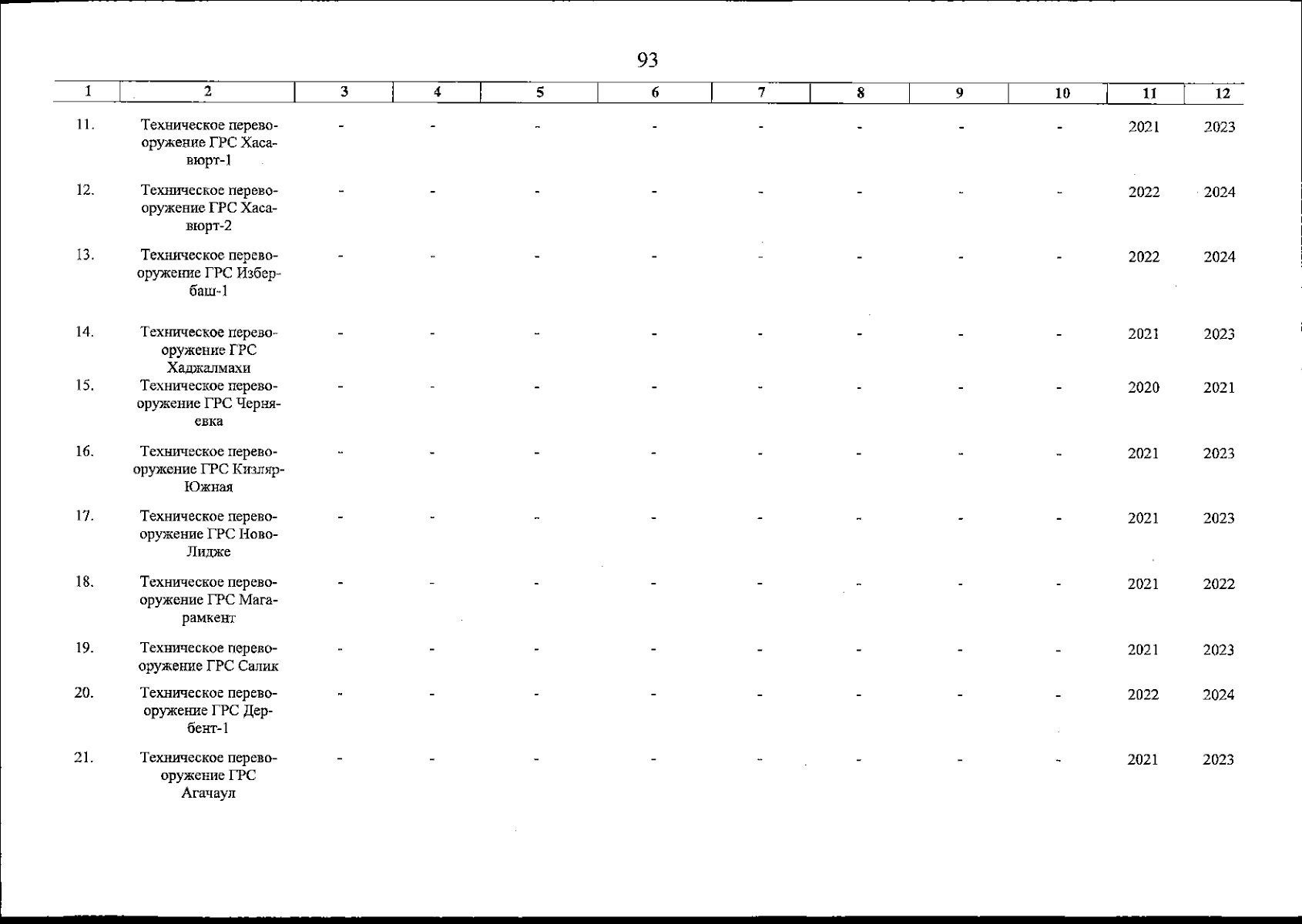 93

| 1 | 2 | 3 | 4 | 5 | 6 | 7 | 8 | 9 | 10 | 11 | 12 |
|---|---|---|---|---|---|---|---|---|---|---|---|
| 11. | Техническое перевооружение ГРС Хасавюрт-1 | - | - | - | - | - | - | - | - | 2021 | 2023 |
| 12. | Техническое перевооружение ГРС Хасавюрт-2 | - | - | - | - | - | - | - | - | 2022 | 2024 |
| 13. | Техническое перевооружение ГРС Избербаш-1 | - | - | - | - | - | - | - | - | 2022 | 2024 |
| 14. | Техническое перевооружение ГРС Хаджалмахи | - | - | - | - | - | - | - | - | 2021 | 2023 |
| 15. | Техническое перевооружение ГРС Черняевка | - | - | - | - | - | - | - | - | 2020 | 2021 |
| 16. | Техническое перевооружение ГРС Кизляр-Южная | - | - | - | - | - | - | - | - | 2021 | 2023 |
| 17. | Техническое перевооружение ГРС Ново-Лидже | - | - | - | - | - | - | - | - | 2021 | 2023 |
| 18. | Техническое перевооружение ГРС Магарамкент | - | - | - | - | - | - | - | - | 2021 | 2022 |
| 19. | Техническое перевооружение ГРС Салик | - | - | - | - | - | - | - | - | 2021 | 2023 |
| 20. | Техническое перевооружение ГРС Дербент-1 | - | - | - | - | - | - | - | - | 2022 | 2024 |
| 21. | Техническое перевооружение ГРС Агачаул | - | - | - | - | - | - | - | - | 2021 | 2023 |